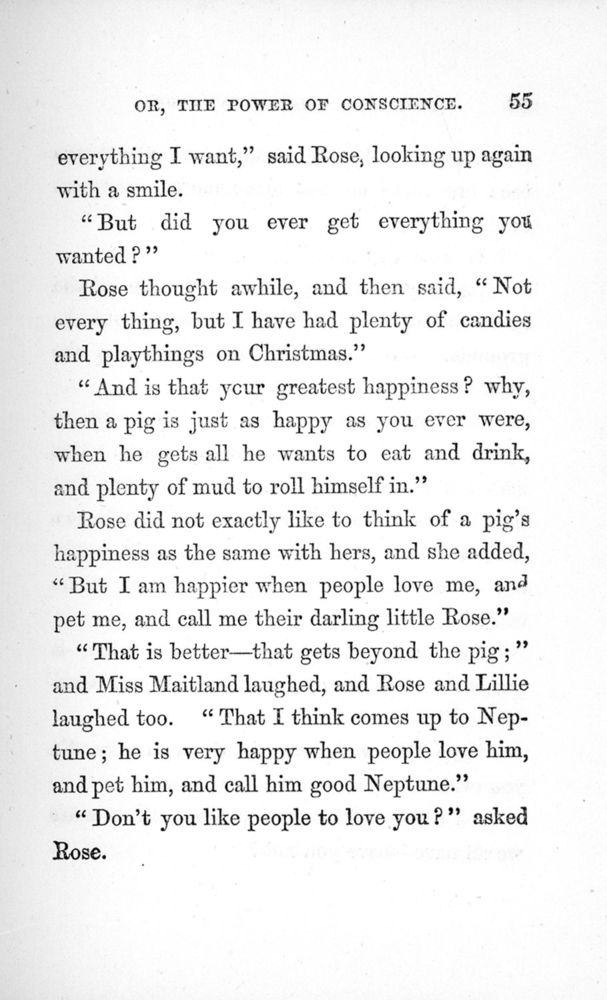 OR, THE POWER OF CONSCIENCE. 55

everything I want," said Rose, looking up again with a smile.

"But did you ever get everything you wanted?"

Rose thought awhile, and then said, "Not every thing, but I have had plenty of candies and playthings on Christmas."

"And is that ycur greatest happiness? why, then a pig is just as happy as you ever were, when he gets all he wants to eat and drink, and plenty of mud to roll himself in."

Rose did not exactly like to think of a pig's happiness as the same with hers, and she added, "But I am happier when people love me, and pet me, and call me their darling little Rose."

"That is better—that gets beyond the pig;" and Miss Maitland laughed, and Rose and Lillie laughed too. "That I think comes up to Neptune; he is very happy when people love him, and pet him, and call him good Neptune."

"Don't you like people to love you?" asked Rose.